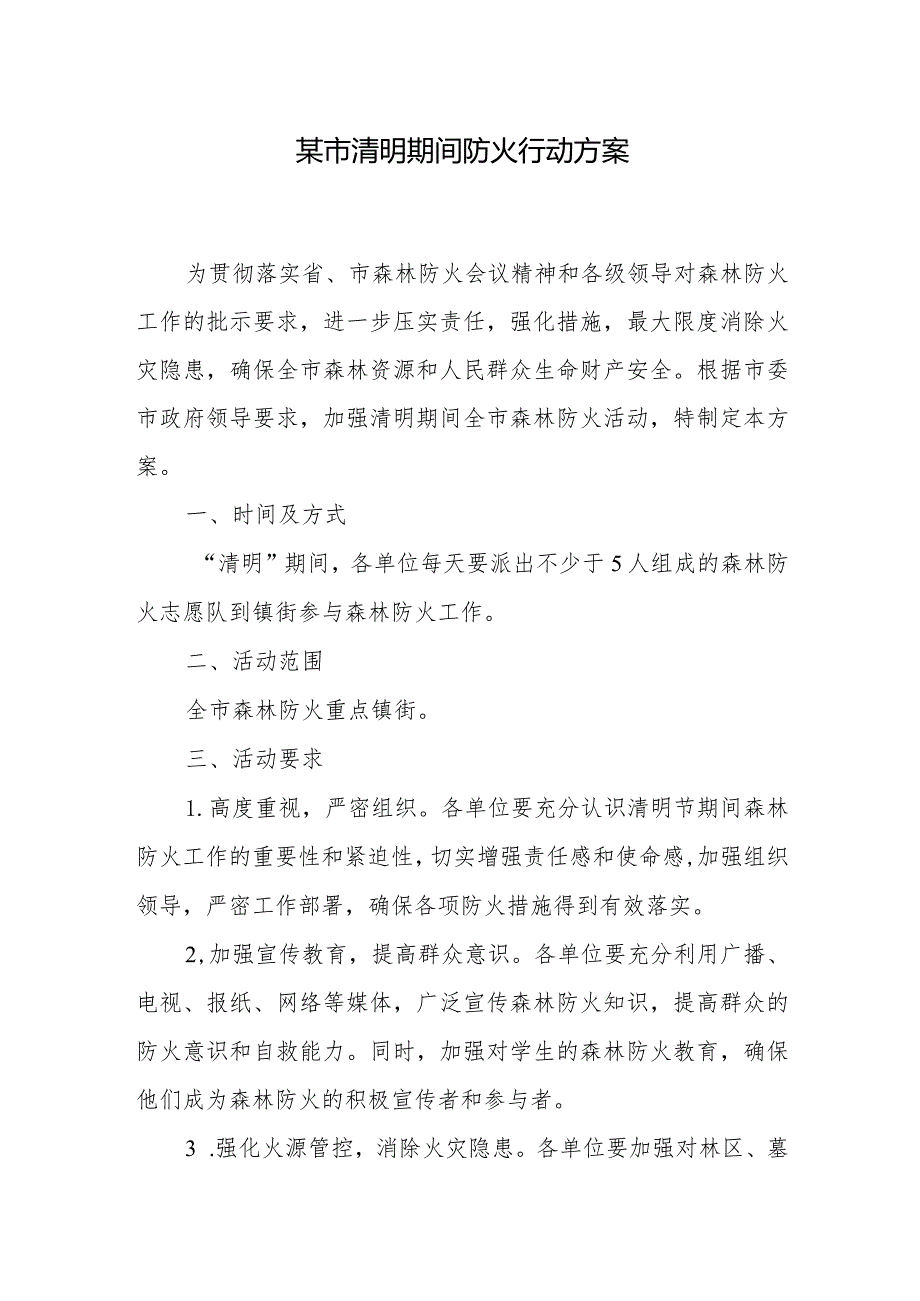 某市清明期间防火行动方案

为贯彻落实省、市森林防火会议精神和各级领导对森林防火工作的批示要求，进一步压实责任，强化措施，最大限度消除火灾隐患，确保全市森林资源和人民群众生命财产安全。根据市委市政府领导要求，加强清明期间全市森林防火活动，特制定本方案。

一、时间及方式

“清明”期间，各单位每天要派出不少于5人组成的森林防火志愿队到镇街参与森林防火工作。

二、活动范围

全市森林防火重点镇街。

三、活动要求

1.高度重视，严密组织。各单位要充分认识清明节期间森林防火工作的重要性和紧迫性，切实增强责任感和使命感，加强组织领导，严密工作部署，确保各项防火措施得到有效落实。

2,加强宣传教育，提高群众意识。各单位要充分利用广播、电视、报纸、网络等媒体，广泛宣传森林防火知识，提高群众的防火意识和自救能力。同时，加强对学生的森林防火教育，确保他们成为森林防火的积极宣传者和参与者。

3 .强化火源管控，消除火灾隐患。各单位要加强对林区、墓